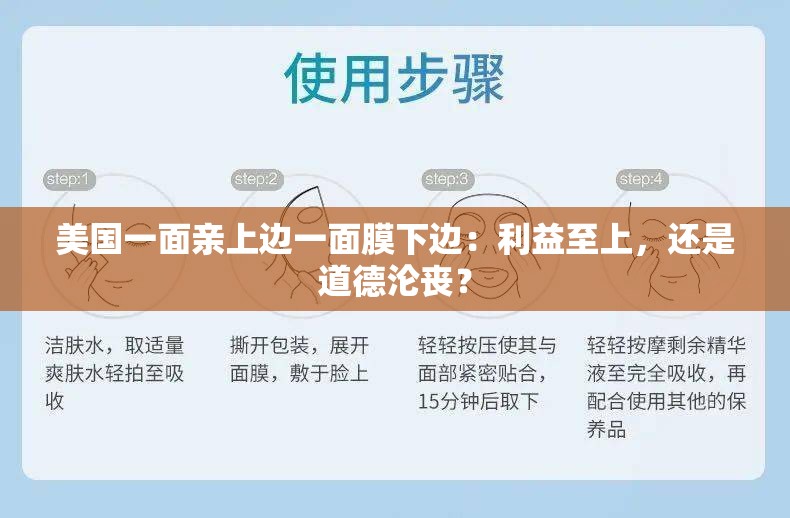 使用步骤

step:1

step:2

step:3

step:4

美国一面亲上边一面膜下边：利益至上，还是道德沦丧？

洁肤水，取适量爽肤水轻拍至吸收

撕开包装，展开面膜，敷于脸上

轻轻按压使其与面部紧密贴合，15分钟后取下

轻轻按摩剩余精华液至完全吸收，再配合使用其他的保养品